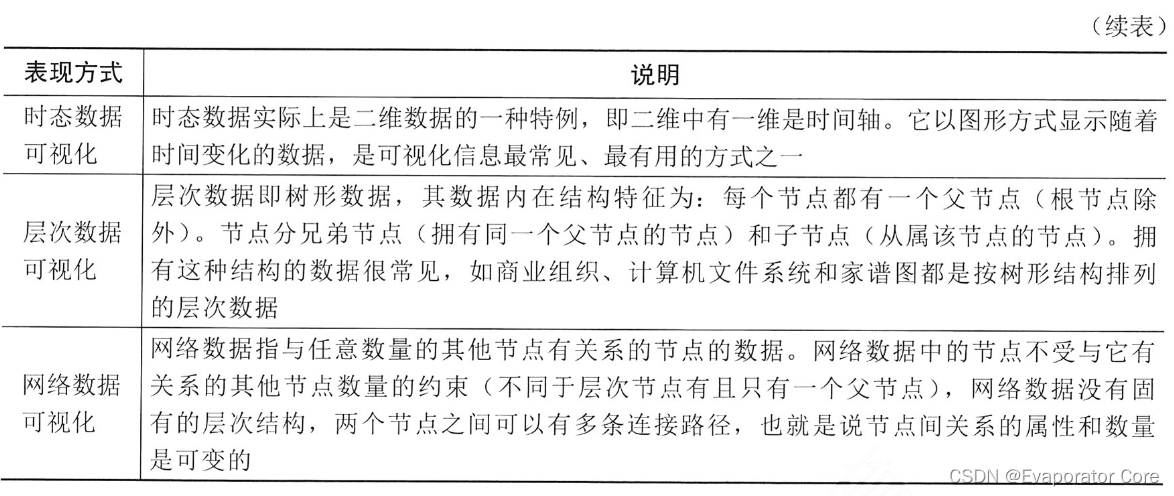 （续表）

| 表现方式 | 说明 |
|---|---|
| 时态数据可视化 | 时态数据实际上是二维数据的一种特例，即二维中有一维是时间轴。它以图形方式显示随着时间变化的数据，是可视化信息最常见、最有用的方式之一 |
| 层次数据可视化 | 层次数据即树形数据，其数据内在结构特征为：每个节点都有一个父节点（根节点除外）。节点分兄弟节点（拥有同一个父节点的节点）和子节点（从属该节点的节点）。拥有这种结构的数据很常见，如商业组织、计算机文件系统和家谱图都是按树形结构排列的层次数据 |
| 网络数据可视化 | 网络数据指与任意数量的其他节点有关系的节点的数据。网络数据中的节点不受与它有关系的其他节点数量的约束（不同于层次节点有且只有一个父节点），网络数据没有固有的层次结构，两个节点之间可以有多条连接路径，也就是说节点间关系的属性和数量是可变的 |

CSDN @Evaporator Core